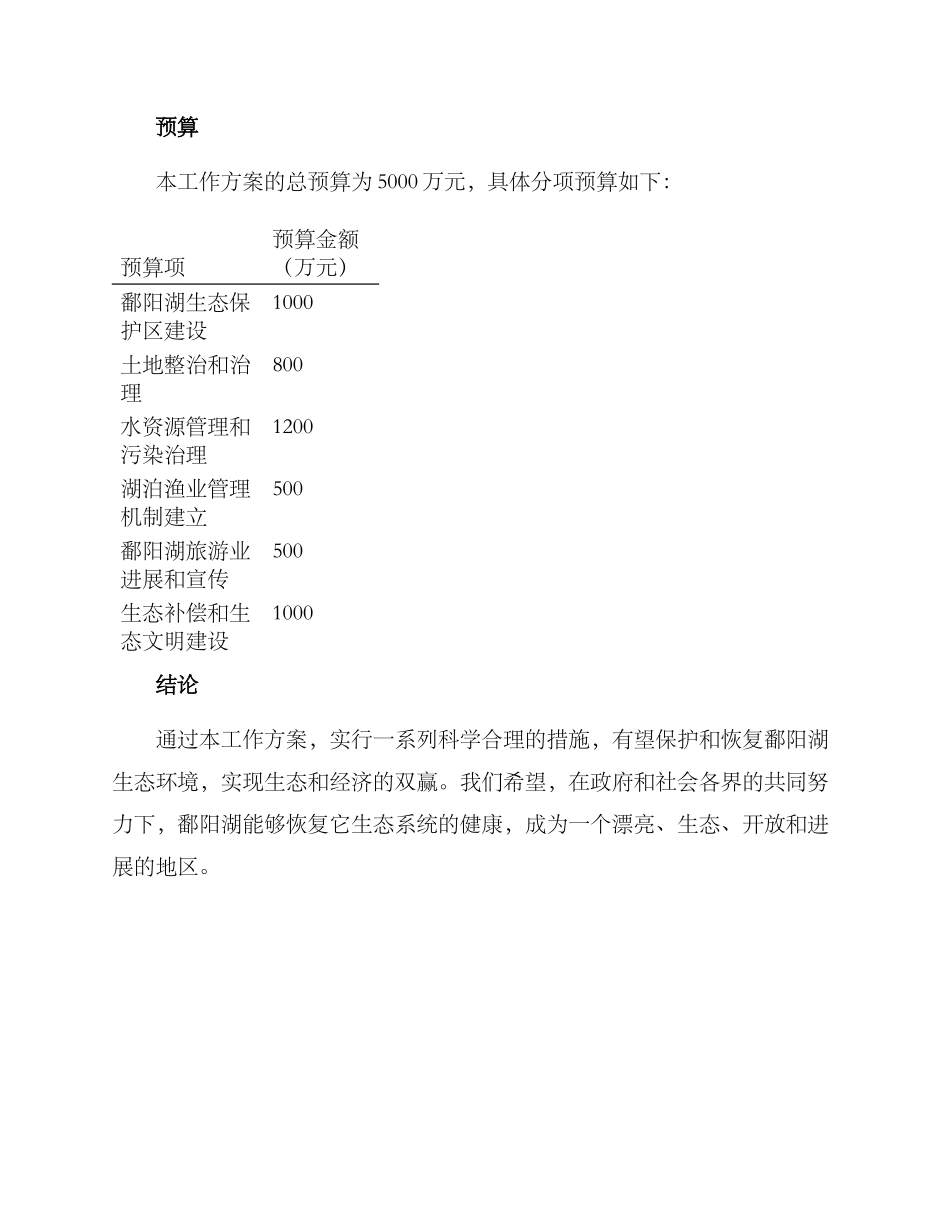 预算

本工作方案的总预算为 5000 万元，具体分项预算如下：

| 预算项 | 预算金额（万元） |
|---|---|
| 鄱阳湖生态保护区建设 | 1000 |
| 土地整治和治理 | 800 |
| 水资源管理和污染治理 | 1200 |
| 湖泊渔业管理机制建立 | 500 |
| 鄱阳湖旅游业进展和宣传 | 500 |
| 生态补偿和生态文明建设 | 1000 |

结论

通过本工作方案，实行一系列科学合理的措施，有望保护和恢复鄱阳湖生态环境，实现生态和经济的双赢。我们希望，在政府和社会各界的共同努力下，鄱阳湖能够恢复它生态系统的健康，成为一个漂亮、生态、开放和进展的地区。